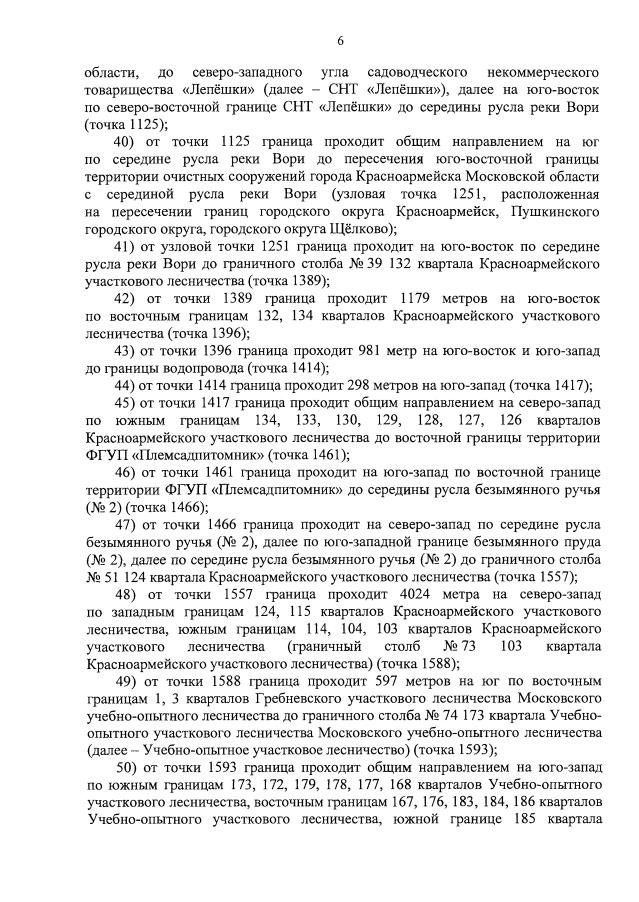 6

области, до северо-западного угла садоводческого некоммерческого товарищества «Лепёшки» (далее – СНТ «Лепёшки»), далее на юго-восток по северо-восточной границе СНТ «Лепёшки» до середины русла реки Вори (точка 1125);

40) от точки 1125 граница проходит общим направлением на юг по середине русла реки Вори до пересечения юго-восточной границы территории очистных сооружений города Красноармейска Московской области с серединой русла реки Вори (узловая точка 1251, расположенная на пересечении границ городского округа Красноармейск, Пушкинского городского округа, городского округа Щёлково);

41) от узловой точки 1251 граница проходит на юго-восток по середине русла реки Вори до граничного столба № 39 132 квартала Красноармейского участкового лесничества (точка 1389);

42) от точки 1389 граница проходит 1179 метров на юго-восток по восточным границам 132, 134 кварталов Красноармейского участкового лесничества (точка 1396);

43) от точки 1396 граница проходит 981 метр на юго-восток и юго-запад до границы водопровода (точка 1414);

44) от точки 1414 граница проходит 298 метров на юго-запад (точка 1417);

45) от точки 1417 граница проходит общим направлением на северо-запад по южным границам 134, 133, 130, 129, 128, 127, 126 кварталов Красноармейского участкового лесничества до восточной границы территории ФГУП «Племсадпитомник» (точка 1461);

46) от точки 1461 граница проходит на юго-запад по восточной границе территории ФГУП «Племсадпитомник» до середины русла безымянного ручья (№ 2) (точка 1466);

47) от точки 1466 граница проходит на северо-запад по середине русла безымянного ручья (№ 2), далее по юго-западной границе безымянного пруда (№ 2), далее по середине русла безымянного ручья (№ 2) до граничного столба № 51 124 квартала Красноармейского участкового лесничества (точка 1557);

48) от точки 1557 граница проходит 4024 метра на северо-запад по западным границам 124, 115 кварталов Красноармейского участкового лесничества, южным границам 114, 104, 103 кварталов Красноармейского участкового лесничества (граничный столб № 73 103 квартала Красноармейского участкового лесничества) (точка 1588);

49) от точки 1588 граница проходит 597 метров на юг по восточным границам 1, 3 кварталов Гребневского участкового лесничества Московского учебно-опытного лесничества до граничного столба № 74 173 квартала Учебно-опытного участкового лесничества Московского учебно-опытного лесничества (далее – Учебно-опытное участковое лесничество) (точка 1593);

50) от точки 1593 граница проходит общим направлением на юго-запад по южным границам 173, 172, 179, 178, 177, 168 кварталов Учебно-опытного участкового лесничества, восточным границам 167, 176, 183, 184, 186 кварталов Учебно-опытного участкового лесничества, южной границе 185 квартала